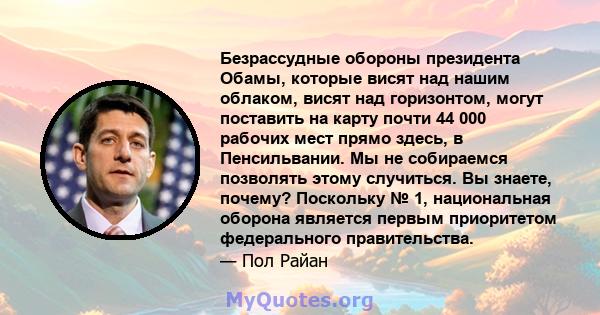 Безрассудные обороны президента Обамы, которые висят над нашим облаком, висят над горизонтом, могут поставить на карту почти 44 000 рабочих мест прямо здесь, в Пенсильвании. Мы не собираемся позволять этому случиться. Вы знаете, почему? Поскольку № 1, национальная оборона является первым приоритетом федерального правительства.

— Пол Райан

MyQuotes.org